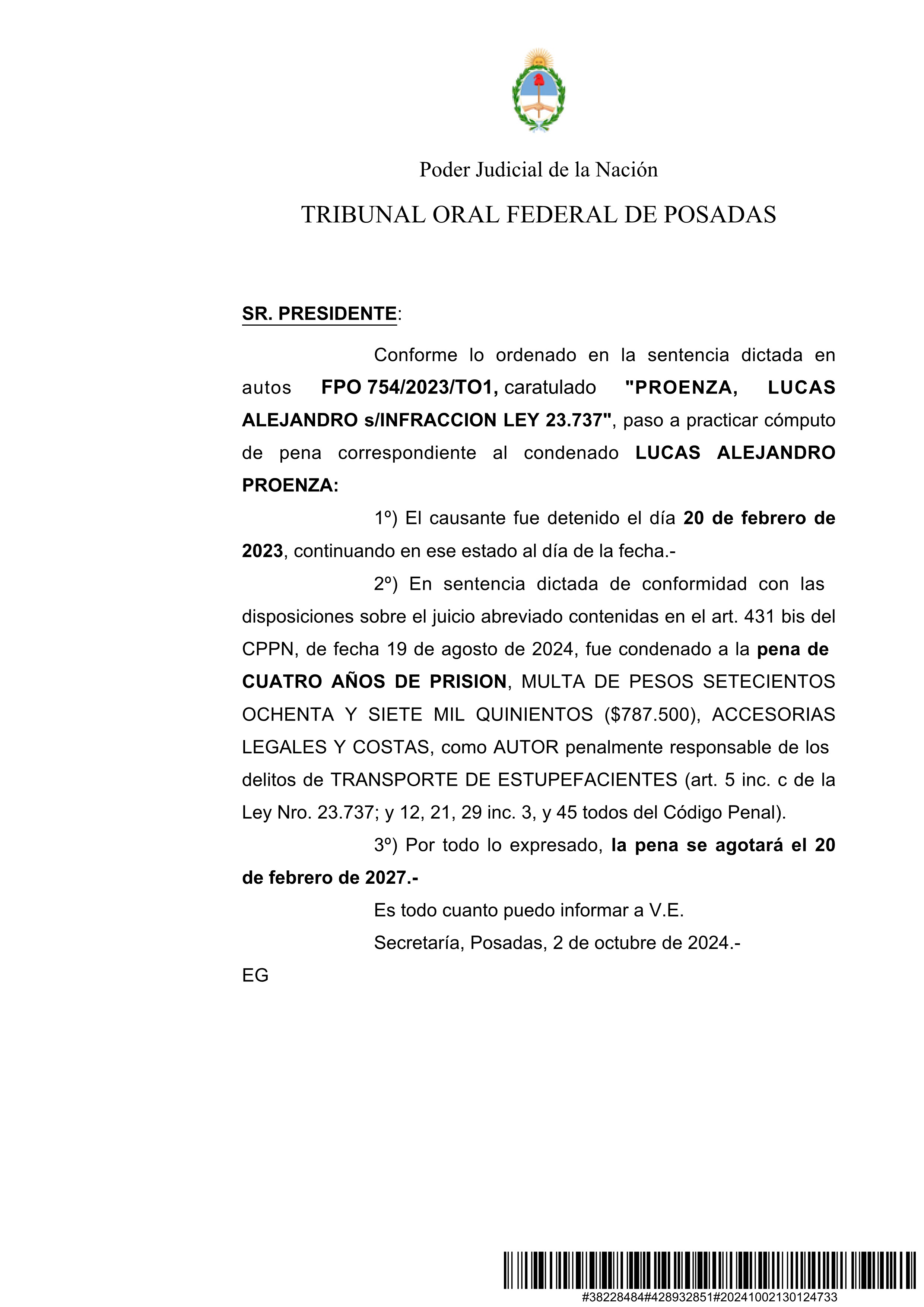 Poder Judicial de la Nación

TRIBUNAL ORAL FEDERAL DE POSADAS

SR. PRESIDENTE:

Conforme lo ordenado en la sentencia dictada en autos FPO 754/2023/TO1, caratulado "PROENZA, LUCAS ALEJANDRO s/INFRACCION LEY 23.737", paso a practicar cómputo de pena correspondiente al condenado LUCAS ALEJANDRO PROENZA:

1º) El causante fue detenido el día 20 de febrero de 2023, continuando en ese estado al día de la fecha.-

2º) En sentencia dictada de conformidad con las disposiciones sobre el juicio abreviado contenidas en el art. 431 bis del CPPN, de fecha 19 de agosto de 2024, fue condenado a la pena de CUATRO AÑOS DE PRISION, MULTA DE PESOS SETECIENTOS OCHENTA Y SIETE MIL QUINIENTOS ($787.500), ACCESORIAS LEGALES Y COSTAS, como AUTOR penalmente responsable de los delitos de TRANSPORTE DE ESTUPEFACIENTES (art. 5 inc. c de la Ley Nro. 23.737; y 12, 21, 29 inc. 3, y 45 todos del Código Penal).

3º) Por todo lo expresado, la pena se agotará el 20 de febrero de 2027.-

Es todo cuanto puedo informar a V.E.

Secretaría, Posadas, 2 de octubre de 2024.-

EG

#38228484#428932851#20241002130124733